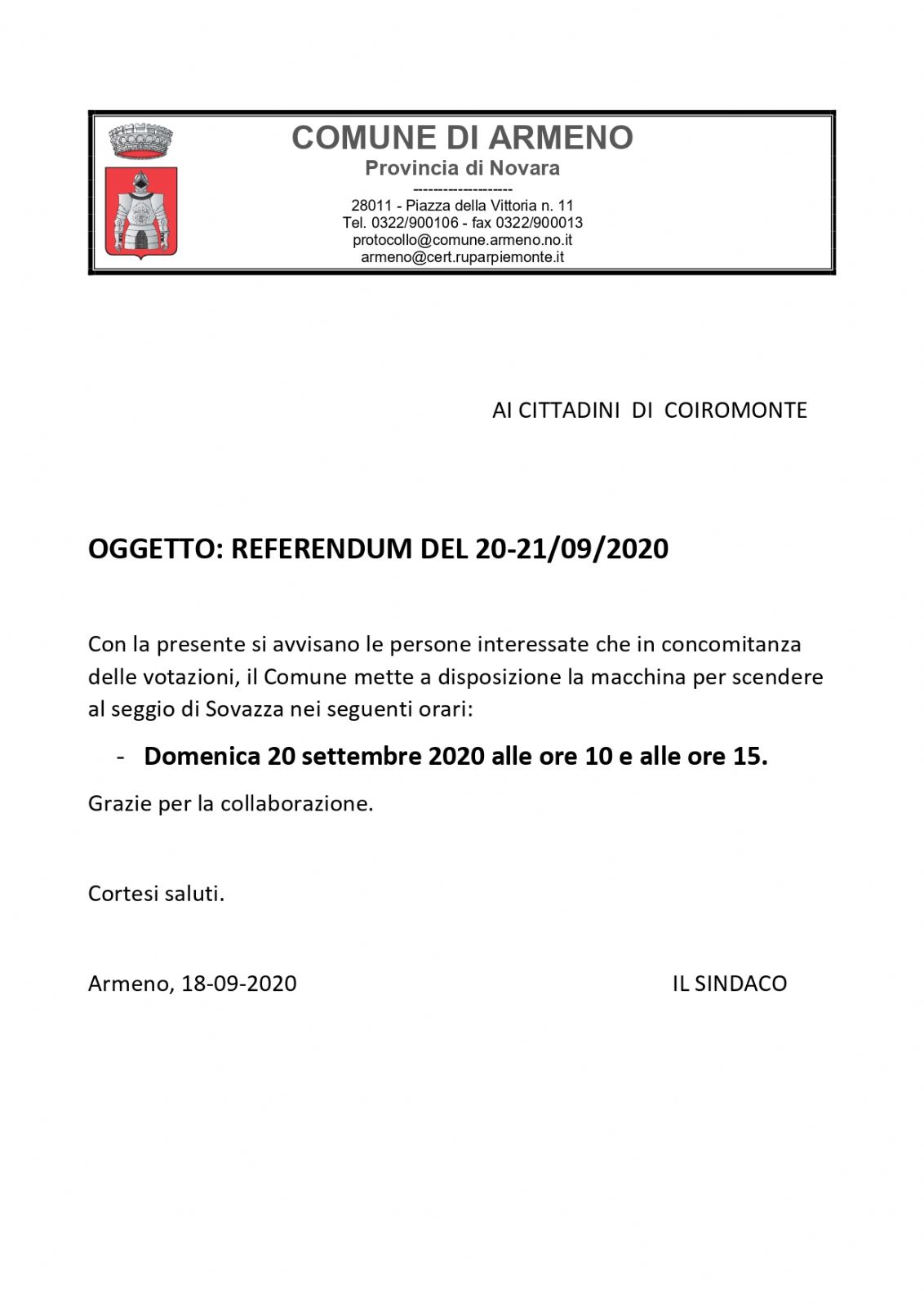 COMUNE DI ARMENO
Provincia di Novara
-------------------
28011 - Piazza della Vittoria n. 11
Tel. 0322/900106 - fax 0322/900013
protocollo@comune.armeno.no.it
armeno@cert.ruparpiemonte.it

AI CITTADINI DI COIROMONTE

OGGETTO: REFERENDUM DEL 20-21/09/2020

Con la presente si avvisano le persone interessate che in concomitanza delle votazioni, il Comune mette a disposizione la macchina per scendere al seggio di Sovazza nei seguenti orari:

- Domenica 20 settembre 2020 alle ore 10 e alle ore 15.

Grazie per la collaborazione.

Cortesi saluti.

Armeno, 18-09-2020

IL SINDACO